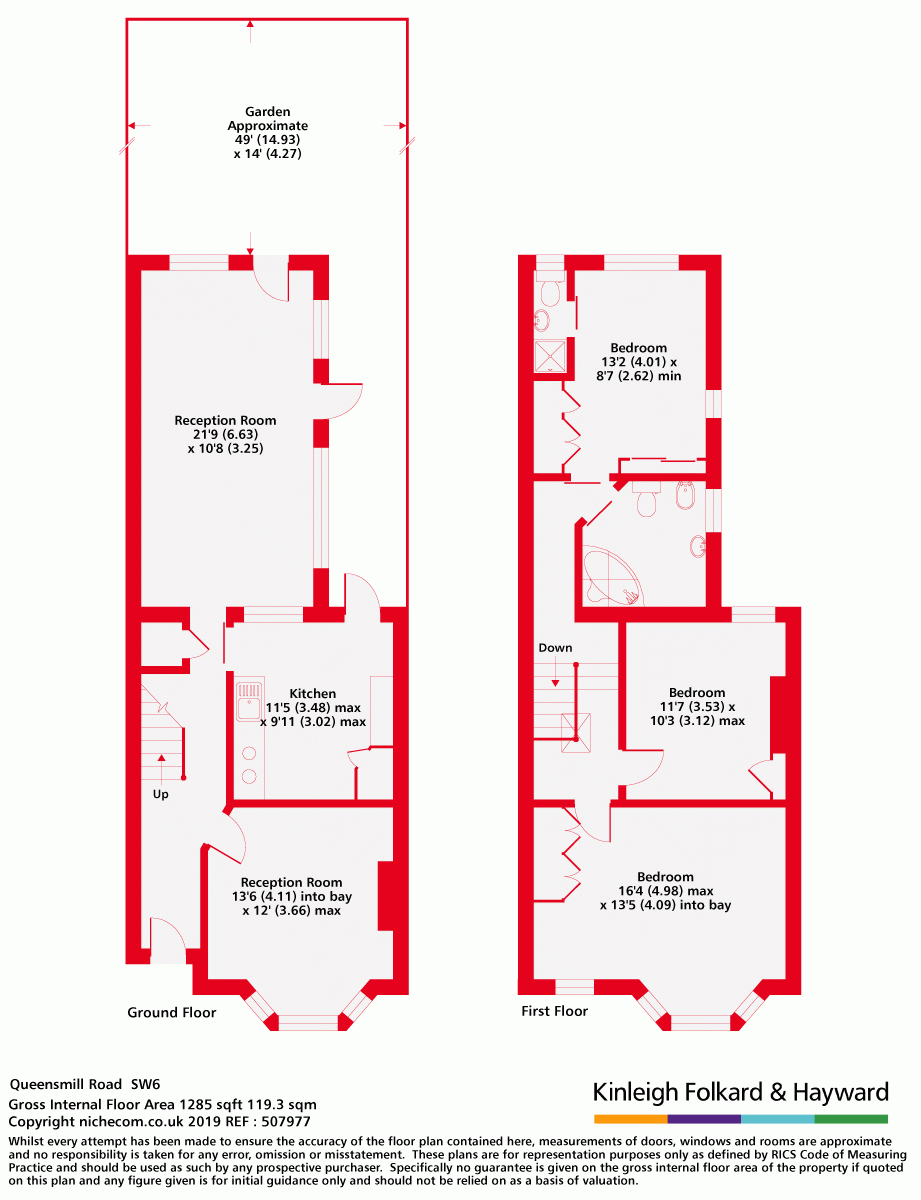 Garden
Approximate
49' (14.93)
x 14' (4.27)

Reception Room
21'9 (6.63)
x 10'8 (3.25)

Kitchen
11'5 (3.48) max
x 9'11 (3.02) max

Up

Reception Room
13'6 (4.11) into bay
x 12' (3.66) max

Ground Floor

Bedroom
13'2 (4.01) x
8'7 (2.62) min

Down

Bedroom
11'7 (3.53) x
10'3 (3.12) max

Bedroom
16'4 (4.98) max
x 13'5 (4.09) into bay

First Floor

Queensmill Road SW6
Gross Internal Floor Area 1285 sqft 119.3 sqm
Copyright nichecom.co.uk 2019 REF : 507977

Kinleigh Folkard & Hayward

Whilst every attempt has been made to ensure the accuracy of the floor plan contained here, measurements of doors, windows and rooms are approximate and no responsibility is taken for any error, omission or misstatement. These plans are for representation purposes only as defined by RICS Code of Measuring Practice and should be used as such by any prospective purchaser. Specifically no guarantee is given on the gross internal floor area of the property if quoted on this plan and any figure given is for initial guidance only and should not be relied on as a basis of valuation.